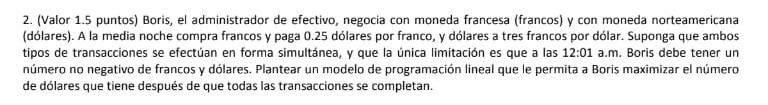 2. (Valor 1.5 puntos) Boris, el administrador de efectivo, negocia con moneda francesa (francos) y con moneda norteamericana (dólares). A la media noche compra francos y paga 0.25 dólares por franco, y dólares a tres francos por dólar. Suponga que ambos tipos de transacciones se efectúan en forma simultánea, y que la única limitación es que a las 12:01 a.m. Boris debe tener un número no negativo de francos y dólares. Plantear un modelo de programación lineal que le permita a Boris maximizar el número de dólares que tiene después de que todas las transacciones se completan.